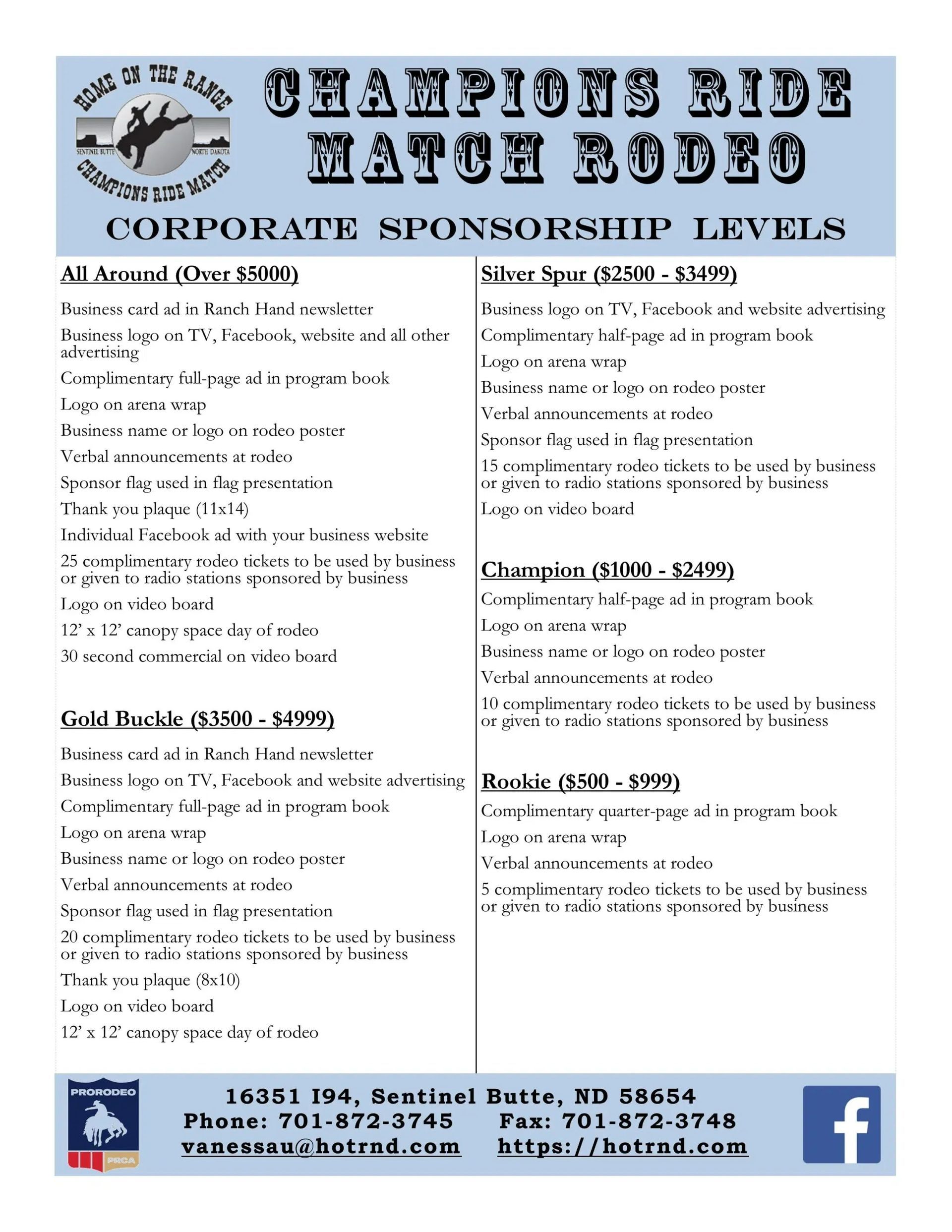 HOME ON THE RANGE
SENTINEL BUTTE NORTH DAKOTA
CHAMPIONS RIDE MATCH

CHAMPIONS RIDE MATCH RODEO

CORPORATE SPONSORSHIP LEVELS

All Around (Over $5000)

Business card ad in Ranch Hand newsletter

Business logo on TV, Facebook, website and all other advertising

Complimentary full-page ad in program book

Logo on arena wrap

Business name or logo on rodeo poster

Verbal announcements at rodeo

Sponsor flag used in flag presentation

Thank you plaque (11x14)

Individual Facebook ad with your business website

25 complimentary rodeo tickets to be used by business or given to radio stations sponsored by business

Logo on video board

12’ x 12’ canopy space day of rodeo

30 second commercial on video board

Gold Buckle ($3500 - $4999)

Business card ad in Ranch Hand newsletter

Business logo on TV, Facebook and website advertising

Complimentary full-page ad in program book

Logo on arena wrap

Business name or logo on rodeo poster

Verbal announcements at rodeo

Sponsor flag used in flag presentation

20 complimentary rodeo tickets to be used by business or given to radio stations sponsored by business

Thank you plaque (8x10)

Logo on video board

12’ x 12’ canopy space day of rodeo

Silver Spur ($2500 - $3499)

Business logo on TV, Facebook and website advertising

Complimentary half-page ad in program book

Logo on arena wrap

Business name or logo on rodeo poster

Verbal announcements at rodeo

Sponsor flag used in flag presentation

15 complimentary rodeo tickets to be used by business or given to radio stations sponsored by business

Logo on video board

Champion ($1000 - $2499)

Complimentary half-page ad in program book

Logo on arena wrap

Business name or logo on rodeo poster

Verbal announcements at rodeo

10 complimentary rodeo tickets to be used by business or given to radio stations sponsored by business

Rookie ($500 - $999)

Complimentary quarter-page ad in program book

Logo on arena wrap

Verbal announcements at rodeo

5 complimentary rodeo tickets to be used by business or given to radio stations sponsored by business

PRORODEO
PRCA

16351 I94, Sentinel Butte, ND 58654
Phone: 701-872-3745 Fax: 701-872-3748
vanessau@hotrnd.com https://hotrnd.com

f